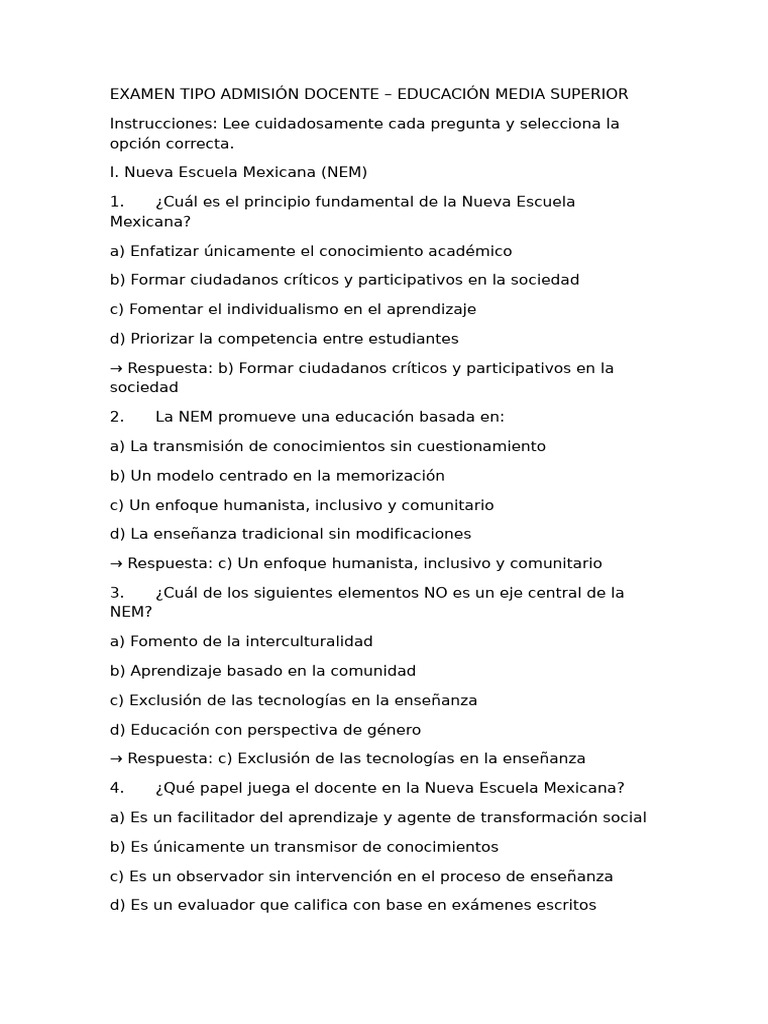 EXAMEN TIPO ADMISIÓN DOCENTE – EDUCACIÓN MEDIA SUPERIOR

Instrucciones: Lee cuidadosamente cada pregunta y selecciona la opción correcta.

I. Nueva Escuela Mexicana (NEM)

1. ¿Cuál es el principio fundamental de la Nueva Escuela Mexicana?

a) Enfatizar únicamente el conocimiento académico

b) Formar ciudadanos críticos y participativos en la sociedad

c) Fomentar el individualismo en el aprendizaje

d) Priorizar la competencia entre estudiantes

→ Respuesta: b) Formar ciudadanos críticos y participativos en la sociedad

2. La NEM promueve una educación basada en:

a) La transmisión de conocimientos sin cuestionamiento

b) Un modelo centrado en la memorización

c) Un enfoque humanista, inclusivo y comunitario

d) La enseñanza tradicional sin modificaciones

→ Respuesta: c) Un enfoque humanista, inclusivo y comunitario

3. ¿Cuál de los siguientes elementos NO es un eje central de la NEM?

a) Fomento de la interculturalidad

b) Aprendizaje basado en la comunidad

c) Exclusión de las tecnologías en la enseñanza

d) Educación con perspectiva de género

→ Respuesta: c) Exclusión de las tecnologías en la enseñanza

4. ¿Qué papel juega el docente en la Nueva Escuela Mexicana?

a) Es un facilitador del aprendizaje y agente de transformación social

b) Es únicamente un transmisor de conocimientos

c) Es un observador sin intervención en el proceso de enseñanza

d) Es un evaluador que califica con base en exámenes escritos